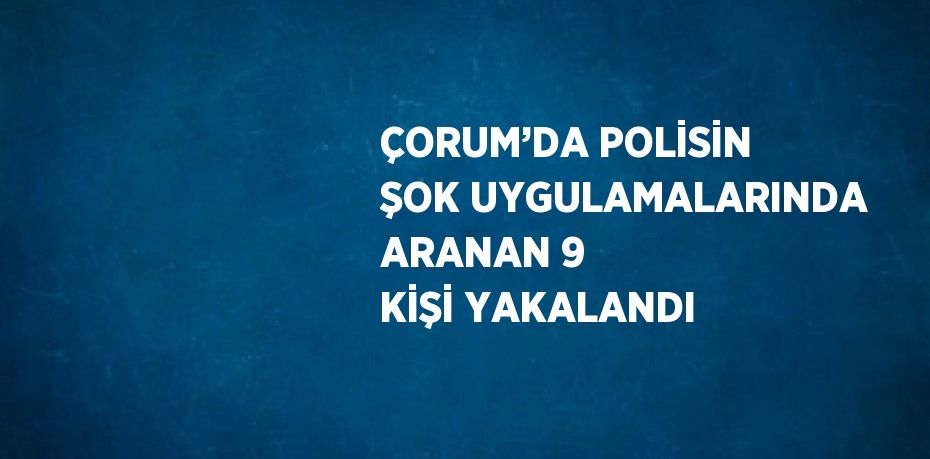 ÇORUM’DA POLİSİN ŞOK UYGULAMALARINDA ARANAN 9 KİŞİ YAKALANDI